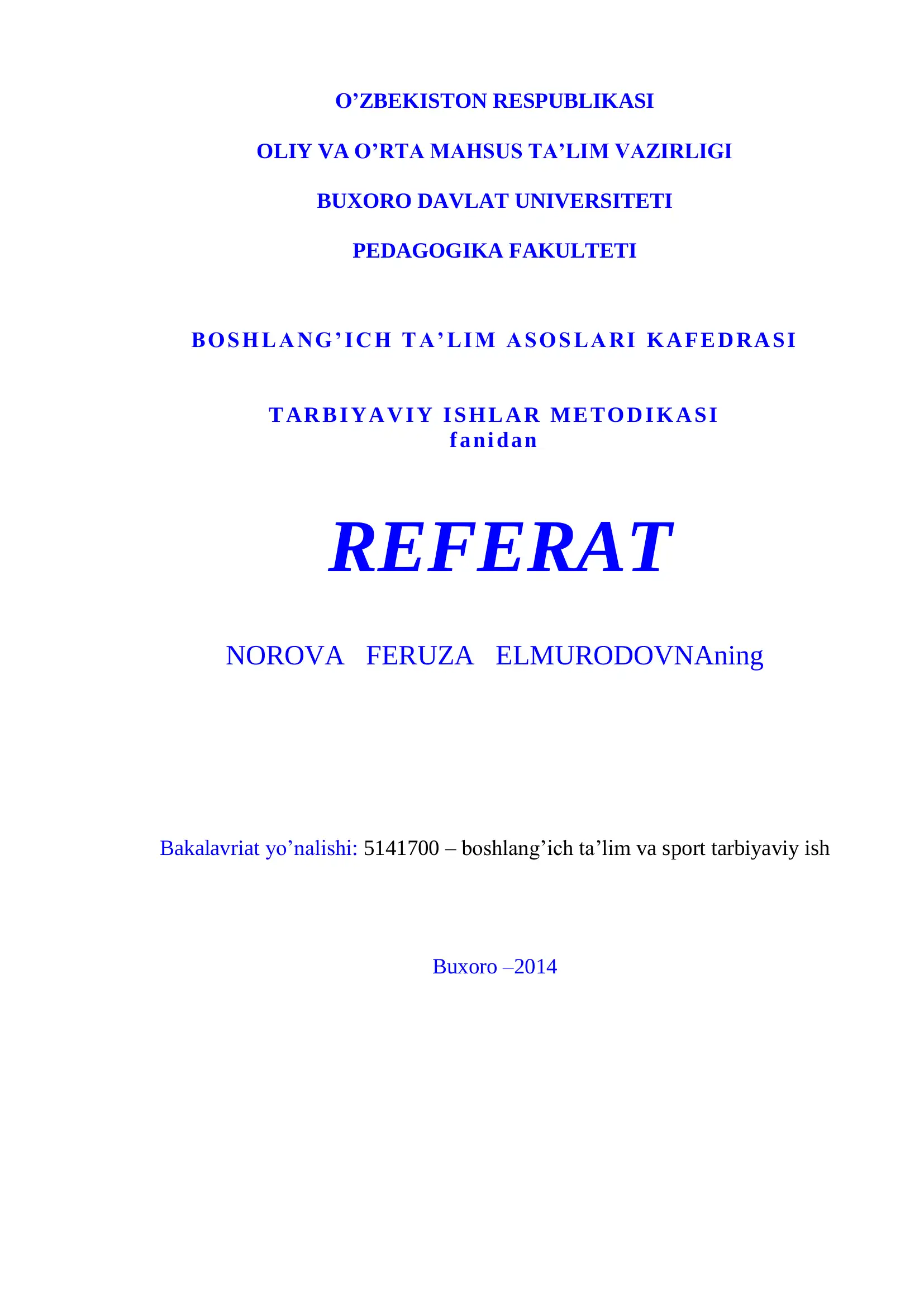 O’ZBEKISTON RESPUBLIKASI

OLIY VA O’RTA MAHSUS TA’LIM VAZIRLIGI

BUXORO DAVLAT UNIVERSITETI

PEDAGOGIKA FAKULTETI

BOSHLANG’ICH TA’LIM ASOSLARI KAFEDRASI

TARBIYAVIY ISHLAR METODIKASI
fanidan

REFERAT

NOROVA FERUZA ELMURODOVNAning

Bakalavriat yo’nalishi: 5141700 – boshlang’ich ta’lim va sport tarbiyaviy ish

Buxoro –2014